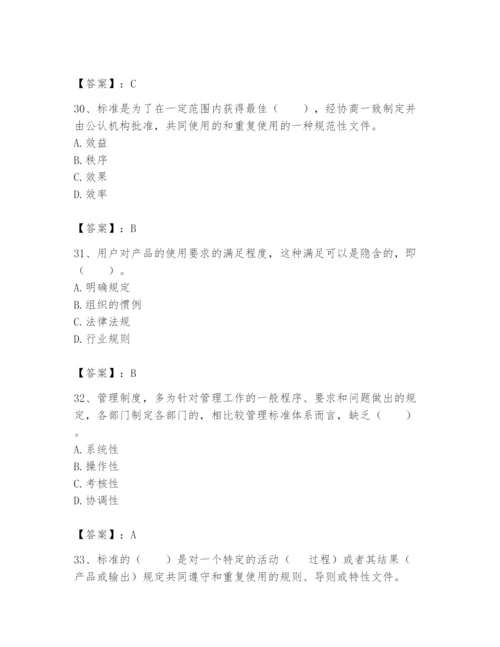 【答案】：C

30、标准是为了在一定范围内获得最佳（ ），经协商一致制定并由公认机构批准，共同使用的和重复使用的一种规范性文件。
A. 效益
B. 秩序
C. 效果
D. 效率

【答案】：B

31、用户对产品的使用要求的满足程度，这种满足可以是隐含的，即（ ）。
A. 明确规定
B. 组织的惯例
C. 法律法规
D. 行业规则

【答案】：B

32、管理制度，多为针对管理工作的一般程序、要求和问题做出的规定，各部门制定各部门的，相比较管理标准体系而言，缺乏（ ）。
A. 系统性
B. 操作性
C. 考核性
D. 协调性

【答案】：A

33、标准的（ ）是对一个特定的活动（ 过程）或者其结果（产品或输出）规定共同遵守和重复使用的规则、导则或特性文件。